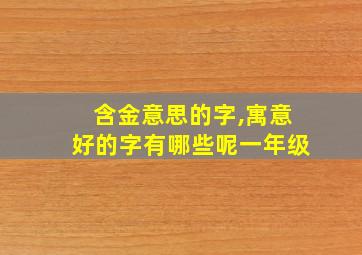 含金意思的字,寓意好的字有哪些呢一年级